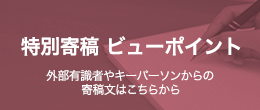 特別寄稿 ビューポイント

外部有識者やキーパーソンからの寄稿文はこちらから